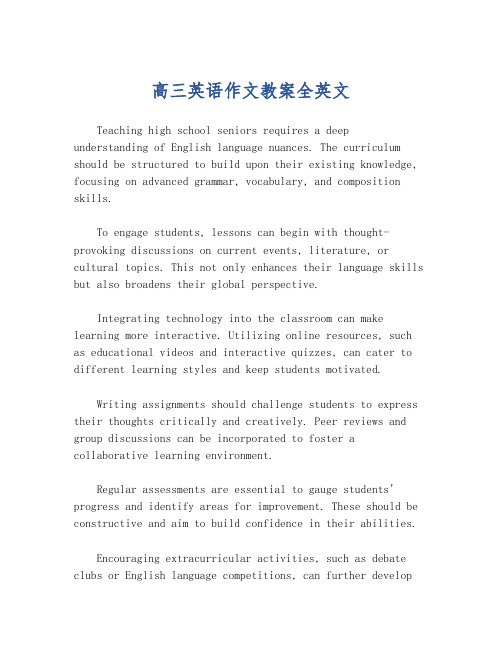 高三英语作文教案全英文

Teaching high school seniors requires a deep understanding of English language nuances. The curriculum should be structured to build upon their existing knowledge, focusing on advanced grammar, vocabulary, and composition skills.

To engage students, lessons can begin with thought-provoking discussions on current events, literature, or cultural topics. This not only enhances their language skills but also broadens their global perspective.

Integrating technology into the classroom can make learning more interactive. Utilizing online resources, such as educational videos and interactive quizzes, can cater to different learning styles and keep students motivated.

Writing assignments should challenge students to express their thoughts critically and creatively. Peer reviews and group discussions can be incorporated to foster a collaborative learning environment.

Regular assessments are essential to gauge students' progress and identify areas for improvement. These should be constructive and aim to build confidence in their abilities.

Encouraging extracurricular activities, such as debate clubs or English language competitions, can further develop